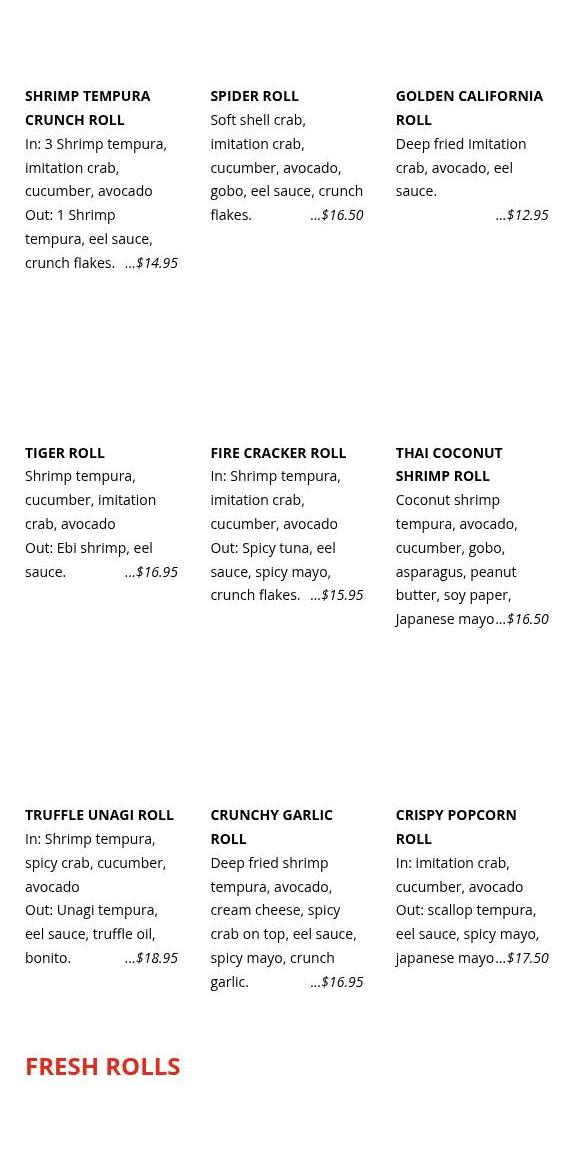 SHRIMP TEMPURA CRUNCH ROLL
In: 3 Shrimp tempura, imitation crab, cucumber, avocado
Out: 1 Shrimp tempura, eel sauce, crunch flakes. ...$14.95

SPIDER ROLL
Soft shell crab, imitation crab, cucumber, avocado, gobo, eel sauce, crunch flakes. ...$16.50

GOLDEN CALIFORNIA ROLL
Deep fried Imitation crab, avocado, eel sauce. ...$12.95

TIGER ROLL
Shrimp tempura, cucumber, imitation crab, avocado
Out: Ebi shrimp, eel sauce. ...$16.95

FIRE CRACKER ROLL
In: Shrimp tempura, imitation crab, cucumber, avocado
Out: Spicy tuna, eel sauce, spicy mayo, crunch flakes. ...$15.95

THAI COCONUT SHRIMP ROLL
Coconut shrimp tempura, avocado, cucumber, gobo, asparagus, peanut butter, soy paper, Japanese mayo...$16.50

TRUFFLE UNAGI ROLL
In: Shrimp tempura, spicy crab, cucumber, avocado
Out: Unagi tempura, eel sauce, truffle oil, bonito. ...$18.95

CRUNCHY GARLIC ROLL
Deep fried shrimp tempura, avocado, cream cheese, spicy crab on top, eel sauce, spicy mayo, crunch garlic. ...$16.95

CRISPY POPCORN ROLL
In: imitation crab, cucumber, avocado
Out: scallop tempura, eel sauce, spicy mayo, japanese mayo...$17.50

FRESH ROLLS